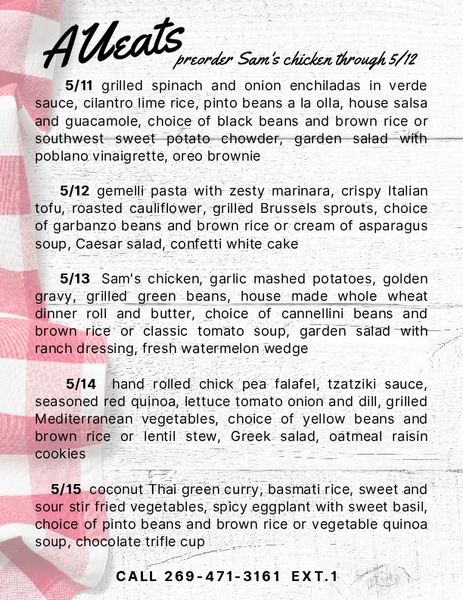 AUeats
preorder Sam's chicken through 5/12

5/11 grilled spinach and onion enchiladas in verde sauce, cilantro lime rice, pinto beans a la olla, house salsa and guacamole, choice of black beans and brown rice or southwest sweet potato chowder, garden salad with poblano vinaigrette, oreo brownie

5/12 gemelli pasta with zesty marinara, crispy Italian tofu, roasted cauliflower, grilled Brussels sprouts, choice of garbanzo beans and brown rice or cream of asparagus soup, Caesar salad, confetti white cake

5/13 Sam's chicken, garlic mashed potatoes, golden gravy, grilled green beans, house made whole wheat dinner roll and butter, choice of cannellini beans and brown rice or classic tomato soup, garden salad with ranch dressing, fresh watermelon wedge

5/14 hand rolled chick pea falafel, tzatziki sauce, seasoned red quinoa, lettuce tomato onion and dill, grilled Mediterranean vegetables, choice of yellow beans and brown rice or lentil stew, Greek salad, oatmeal raisin cookies

5/15 coconut Thai green curry, basmati rice, sweet and sour stir fried vegetables, spicy eggplant with sweet basil, choice of pinto beans and brown rice or vegetable quinoa soup, chocolate trifle cup

CALL 269-471-3161 EXT.1